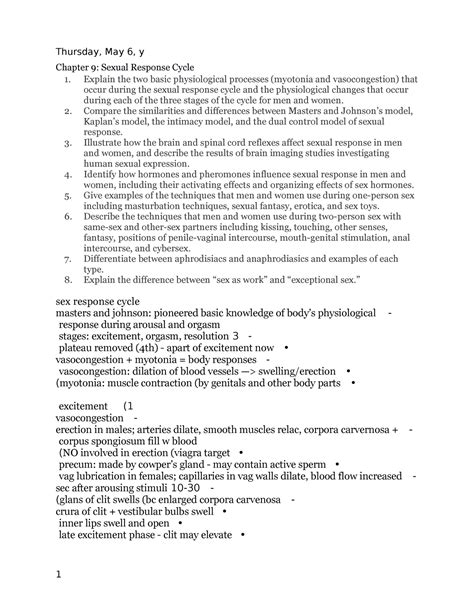 Thursday, May 6, y

Chapter 9: Sexual Response Cycle

1. Explain the two basic physiological processes (myotonia and vasocongestion) that occur during the sexual response cycle and the physiological changes that occur during each of the three stages of the cycle for men and women.
2. Compare the similarities and differences between Masters and Johnson's model, Kaplan's model, the intimacy model, and the dual control model of sexual response.
3. Illustrate how the brain and spinal cord reflexes affect sexual response in men and women, and describe the results of brain imaging studies investigating human sexual expression.
4. Identify how hormones and pheromones influence sexual response in men and women, including their activating effects and organizing effects of sex hormones.
5. Give examples of the techniques that men and women use during one-person sex including masturbation techniques, sexual fantasy, erotica, and sex toys.
6. Describe the techniques that men and women use during two-person sex with same-sex and other-sex partners including kissing, touching, other senses, fantasy, positions of penile-vaginal intercourse, mouth-genital stimulation, anal intercourse, and cybersex.
7. Differentiate between aphrodisiacs and anaphrodiasics and examples of each type.
8. Explain the difference between "sex as work" and "exceptional sex."

sex response cycle
masters and johnson: pioneered basic knowledge of body's physiological -
response during arousal and orgasm
stages: excitement, orgasm, resolution 3 -
plateau removed (4th) - apart of excitement now •
vasocongestion + myotonia = body responses -
vasocongestion: dilation of blood vessels —> swelling/erection •
(myotonia: muscle contraction (by genitals and other body parts •

excitement (1
vasocongestion -
erection in males; arteries dilate, smooth muscles relac, corpora carvernosa + -
corpus spongiosum fill w blood
(NO involved in erection (viagra target •
precum: made by cowper's gland - may contain active sperm •
vag lubrication in females; capillaries in vag walls dilate, blood flow increased -
sec after arousing stimuli 10-30 -
(glans of clit swells (bc enlarged corpora carvenosa -
crura of clit + vestibular bulbs swell •
inner lips swell and open •
late excitement phase - clit may elevate •

1